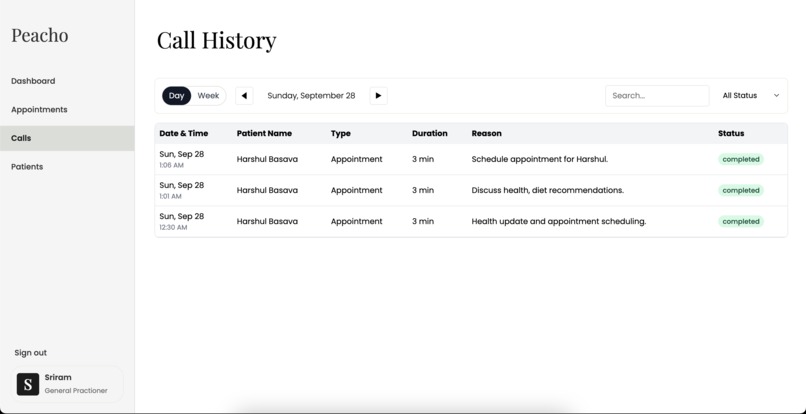 Peacho

Dashboard
Appointments
Calls
Patients

Sign out

S Sriram
General Practioner

Call History

Day Week ◀ Sunday, September 28 ▶ Search... All Status

| Date & Time | Patient Name | Type | Duration | Reason | Status |
|---|---|---|---|---|---|
| Sun, Sep 28 1:06 AM | Harshul Basava | Appointment | 3 min | Schedule appointment for Harshul. | completed |
| Sun, Sep 28 1:01 AM | Harshul Basava | Appointment | 3 min | Discuss health, diet recommendations. | completed |
| Sun, Sep 28 12:30 AM | Harshul Basava | Appointment | 3 min | Health update and appointment scheduling. | completed |